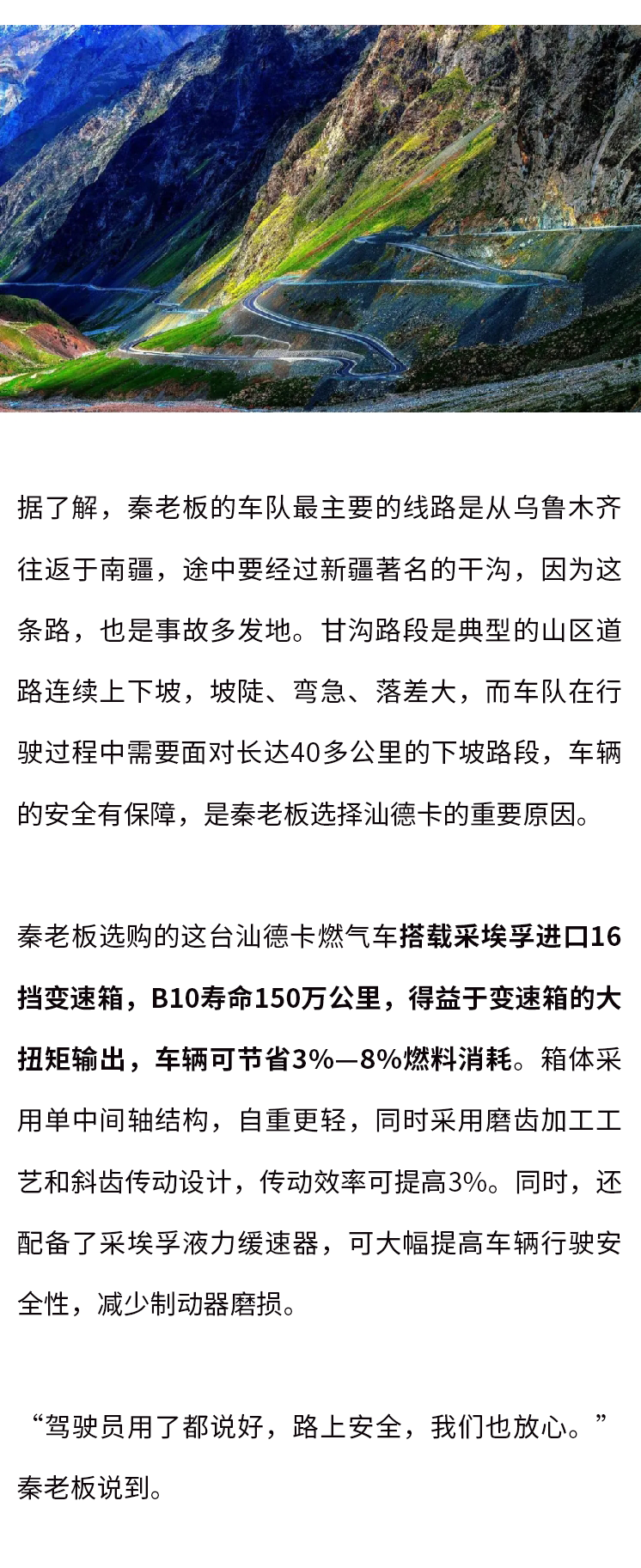 据了解，秦老板的车队最主要的线路是从乌鲁木齐往返于南疆，途中要经过新疆著名的干沟，因为这条路，也是事故多发地。甘沟路段是典型的山区道路连续上下坡，坡陡、弯急、落差大，而车队在行驶过程中需要面对长达40多公里的下坡路段，车辆的安全有保障，是秦老板选择汕德卡的重要原因。

秦老板选购的这台汕德卡燃气车搭载采埃孚进口16挡变速箱，B10寿命150万公里，得益于变速箱的大扭矩输出，车辆可节省3%—8%燃料消耗。箱体采用单中间轴结构，自重更轻，同时采用磨齿加工工艺和斜齿传动设计，传动效率可提高3%。同时，还配备了采埃孚液力缓速器，可大幅提高车辆行驶安全性，减少制动器磨损。

“驾驶员用了都说好，路上安全，我们也放心。”秦老板说到。